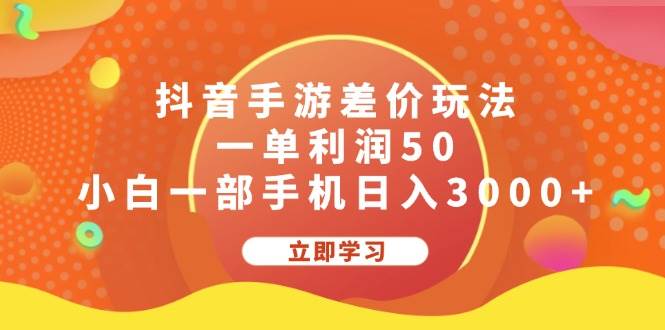 抖音手游差价玩法
一单利润50
小白一部手机日入3000+

立即学习